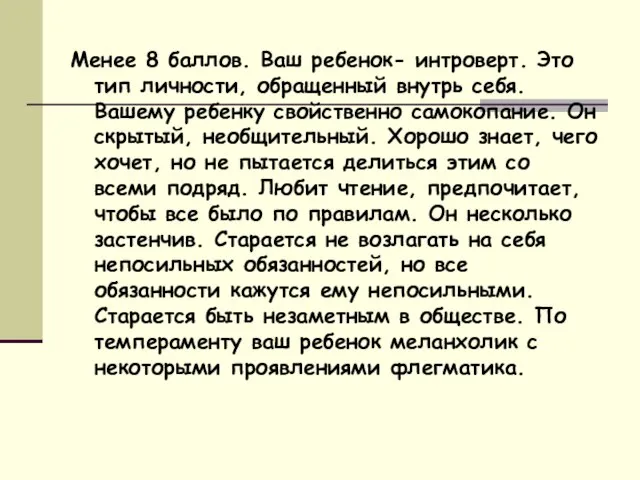 Менее 8 баллов. Ваш ребенок- интроверт. Это тип личности, обращенный внутрь себя. Вашему ребенку свойственно самокопание. Он скрытый, необщительный. Хорошо знает, чего хочет, но не пытается делиться этим со всеми подряд. Любит чтение, предпочитает, чтобы все было по правилам. Он несколько застенчив. Старается не возлагать на себя непосильных обязанностей, но все обязанности кажутся ему непосильными. Старается быть незаметным в обществе. По темпераменту ваш ребенок меланхолик с некоторыми проявлениями флегматика.